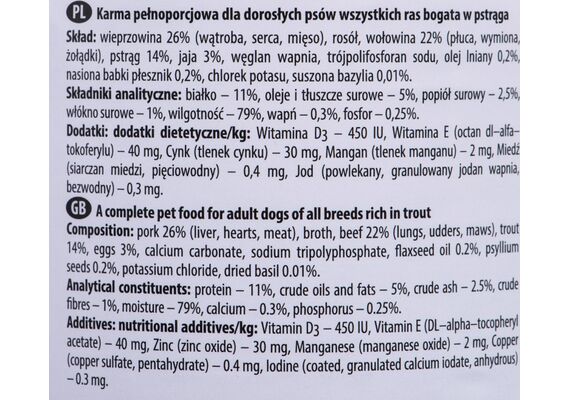 PL Karma pełnoporcjowa dla dorosłych psów wszystkich ras bogata w pstrąga

Skład: wieprzowina 26% (wątroba, serca, mięso), rosół, wołowina 22% (płuca, wymiona, żołądki), pstrąg 14%, jaja 3%, węglan wapnia, trójpolifosforan sodu, olej lniany 0,2%, nasiona babki płesznik 0,2%, chlorek potasu, suszona bazylia 0,01%.

Składniki analityczne: białko – 11%, oleje i tłuszcze surowe – 5%, popiół surowy – 2,5%, włókno surowe – 1%, wilgotność – 79%, wapń – 0,3%, fosfor – 0,25%.

Dodatki: dodatki dietetyczne/kg: Witamina D3 – 450 IU, Witamina E (octan dl–alfa–tokoferylu) – 40 mg, Cynk (tlenek cynku) – 30 mg, Mangan (tlenek manganu) – 2 mg, Miedź (siarczan miedzi, pięciowodny) – 0,4 mg, Jod (powlekany, granulowany jodan wapnia, bezwodny) – 0,3 mg.

GB A complete pet food for adult dogs of all breeds rich in trout

Composition: pork 26% (liver, hearts, meat), broth, beef 22% (lungs, udders, maws), trout 14%, eggs 3%, calcium carbonate, sodium tripolyphosphate, flaxseed oil 0.2%, psyllium seeds 0.2%, potassium chloride, dried basil 0.01%.

Analytical constituents: protein – 11%, crude oils and fats – 5%, crude ash – 2.5%, crude fibres – 1%, moisture – 79%, calcium – 0.3%, phosphorus – 0.25%.

Additives: nutritional additives/kg: Vitamin D3 – 450 IU, Vitamin E (DL–alpha–tocopheryl acetate) – 40 mg, Zinc (zinc oxide) – 30 mg, Manganese (manganese oxide) – 2 mg, Copper (copper sulfate, pentahydrate) – 0.4 mg, Iodine (coated, granulated calcium iodate, anhydrous) – 0.3 mg.